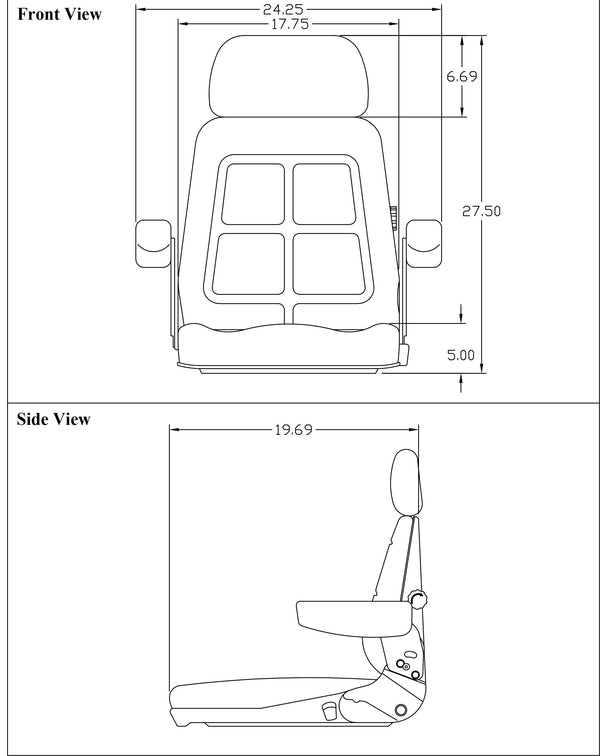 Front View

24.25
17.75
6.69
27.50
5.00

Side View

19.69